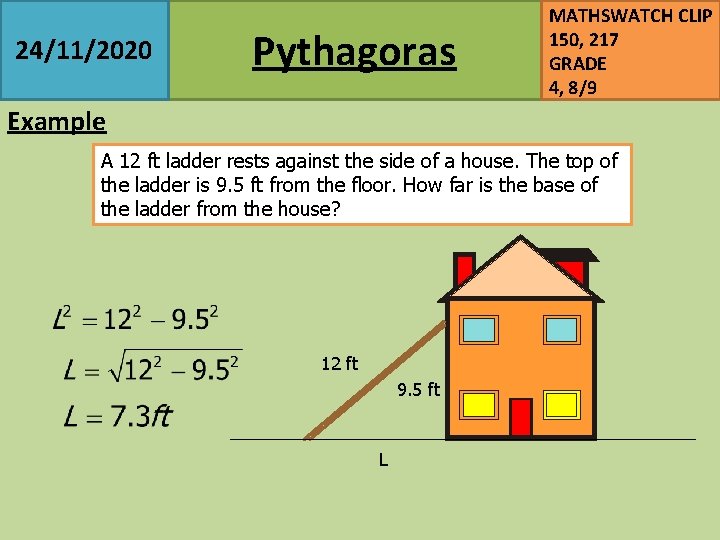 24/11/2020

Pythagoras

MATHSWATCH CLIP 150, 217
GRADE
4, 8/9

Example

A 12 ft ladder rests against the side of a house. The top of the ladder is 9.5 ft from the floor. How far is the base of the ladder from the house?

$L^2 = 12^2 - 9.5^2$

$L = \sqrt{12^2 - 9.5^2}$

$L = 7.3ft$

12 ft

9.5 ft

L